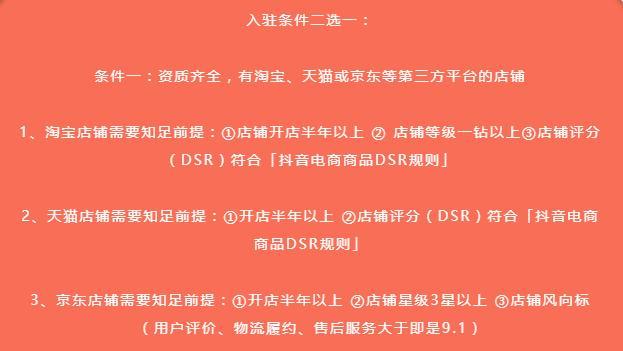 入驻条件二选一：

条件一：资质齐全，有淘宝、天猫或京东等第三方平台的店铺

1、淘宝店铺需要知足前提：①店铺开店半年以上 ② 店铺等级一钻以上③店铺评分（DSR）符合「抖音电商商品DSR规则」

2、天猫店铺需要知足前提：①开店半年以上 ②店铺评分（DSR）符合「抖音电商商品DSR规则」

3、京东店铺需要知足前提：①开店半年以上 ②店铺星级3星以上 ③店铺风向标（用户评价、物流履约、售后服务大于即是9.1）